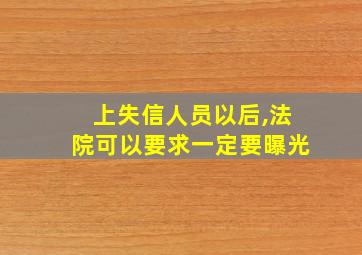 上失信人员以后,法院可以要求一定要曝光